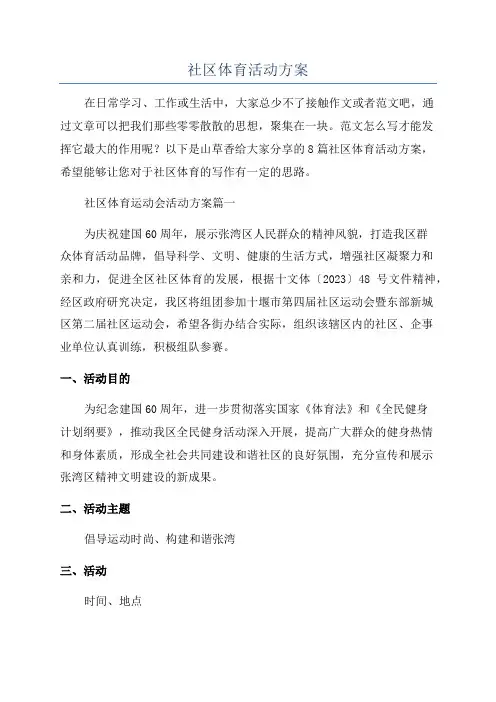 社区体育活动方案

在日常学习、工作或生活中，大家总少不了接触作文或者范文吧，通过文章可以把我们那些零零散散的思想，聚集在一块。范文怎么写才能发挥它最大的作用呢？以下是山草香给大家分享的8篇社区体育活动方案，希望能够让您对于社区体育的写作有一定的思路。

社区体育运动会活动方案篇一

为庆祝建国60周年，展示张湾区人民群众的精神风貌，打造我区群众体育活动品牌，倡导科学、文明、健康的生活方式，增强社区凝聚力和亲和力，促进全区社区体育的发展，根据十文体〔2023〕48 号文件精神，经区政府研究决定，我区将组团参加十堰市第四届社区运动会暨东部新城区第二届社区运动会，希望各街办结合实际，组织该辖区内的社区、企事业单位认真训练，积极组队参赛。

一、活动目的

为纪念建国60周年，进一步贯彻落实国家《体育法》和《全民健身计划纲要》，推动我区全民健身活动深入开展，提高广大群众的健身热情和身体素质，形成全社会共同建设和谐社区的良好氛围，充分宣传和展示张湾区精神文明建设的新成果。

二、活动主题

倡导运动时尚、构建和谐张湾

三、活动

时间、地点